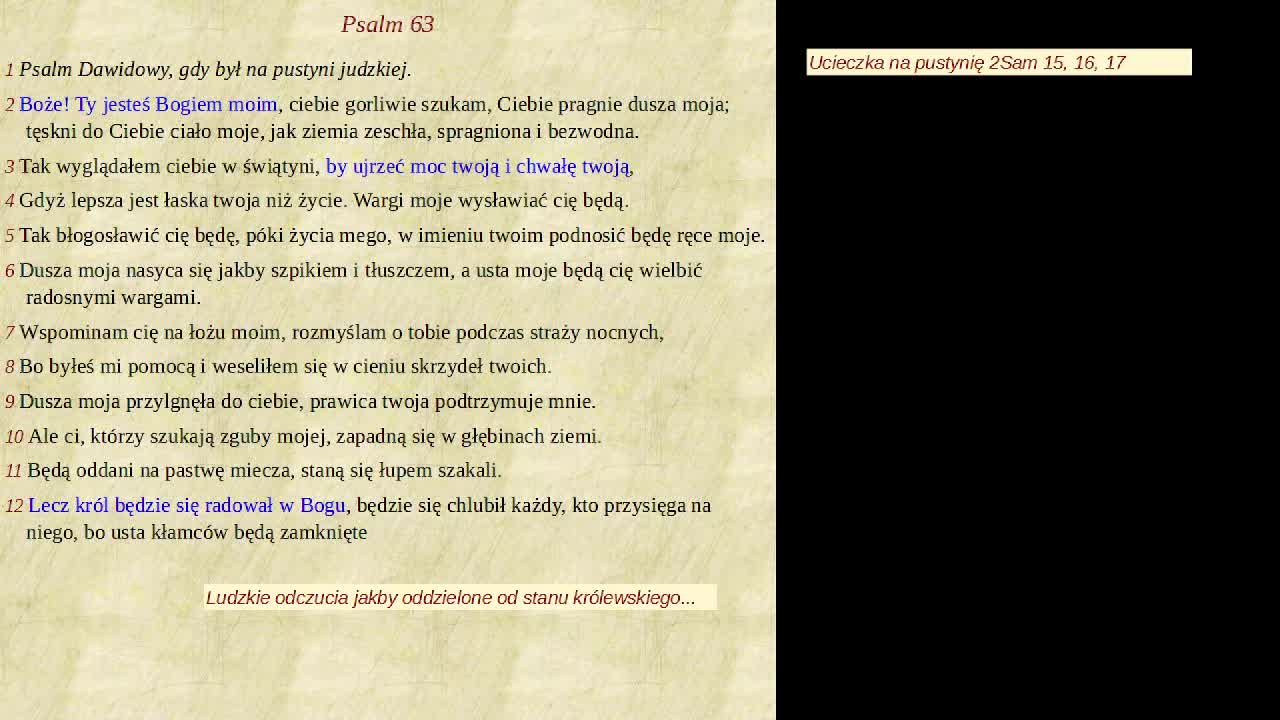 Psalm 63

1 Psalm Dawidowy, gdy był na pustyni judzkiej.

2 Boże! Ty jesteś Bogiem moim, ciebie gorliwie szukam, Ciebie pragnie dusza moja; tęskni do Ciebie ciało moje, jak ziemia zeschła, spragniona i bezwodna.

3 Tak wyglądałem ciebie w świątyni, by ujrzeć moc twoją i chwałę twoją,

4 Gdyż lepsza jest łaska twoja niż życie. Wargi moje wysławiać cię będą.

5 Tak błogosławić cię będę, póki życia mego, w imieniu twoim podnosić będę ręce moje.

6 Dusza moja nasyca się jakby szpikiem i tłuszczem, a usta moje będą cię wielbić radosnymi wargami.

7 Wspominam cię na łożu moim, rozmyślam o tobie podczas straży nocnych,

8 Bo byłeś mi pomocą i weseliłem się w cieniu skrzydeł twoich.

9 Dusza moja przylgnęła do ciebie, prawica twoja podtrzymuje mnie.

10 Ale ci, którzy szukają zguby mojej, zapadną się w głębinach ziemi.

11 Będą oddani na pastwę miecza, staną się łupem szakali.

12 Lecz król będzie się radował w Bogu, będzie się chlubił każdy, kto przysięga na niego, bo usta kłamców będą zamknięte

Ludzkie odczucia jakby oddzielone od stanu królewskiego...

Ucieczka na pustynię 2Sam 15, 16, 17